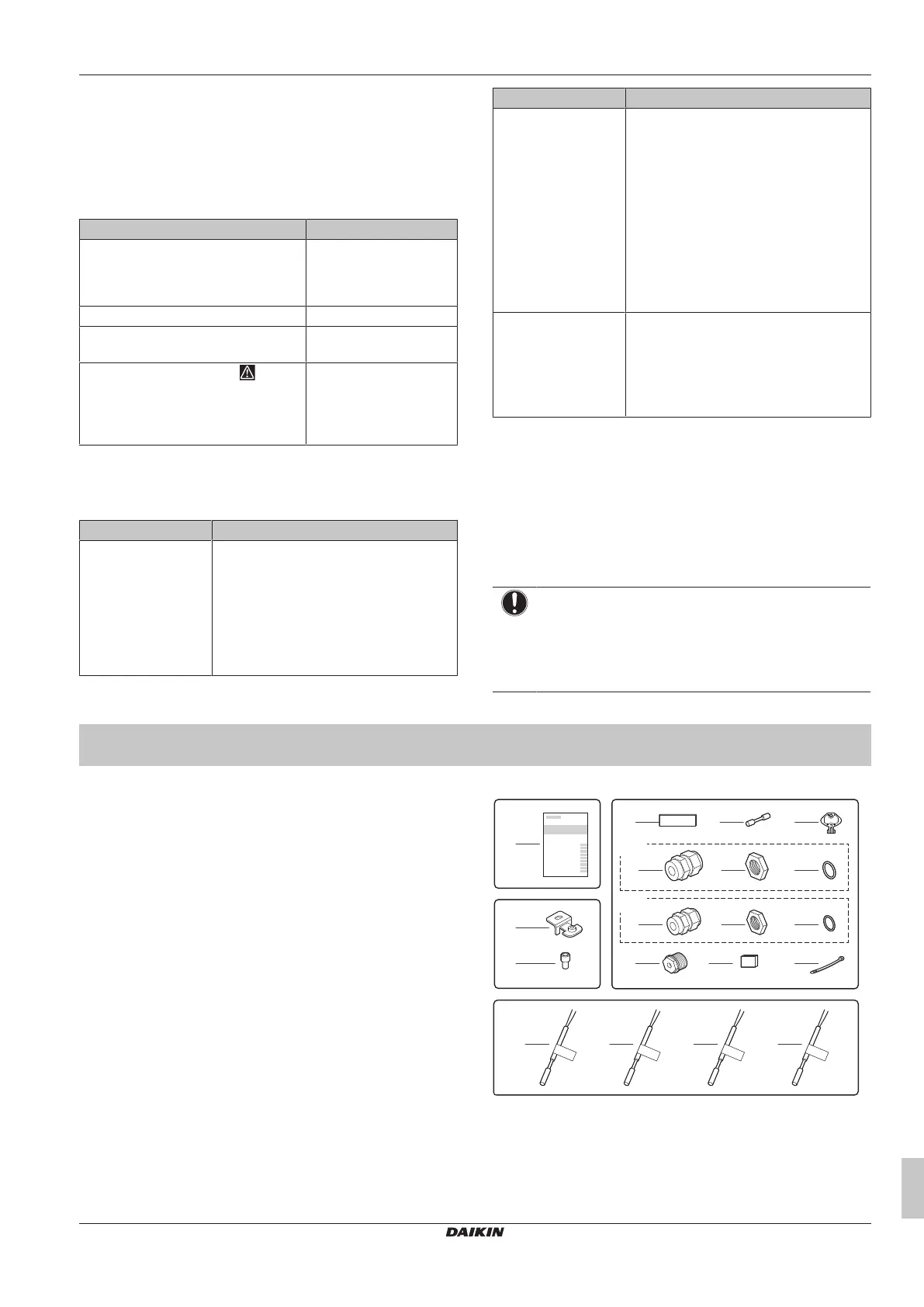 DAIKIN